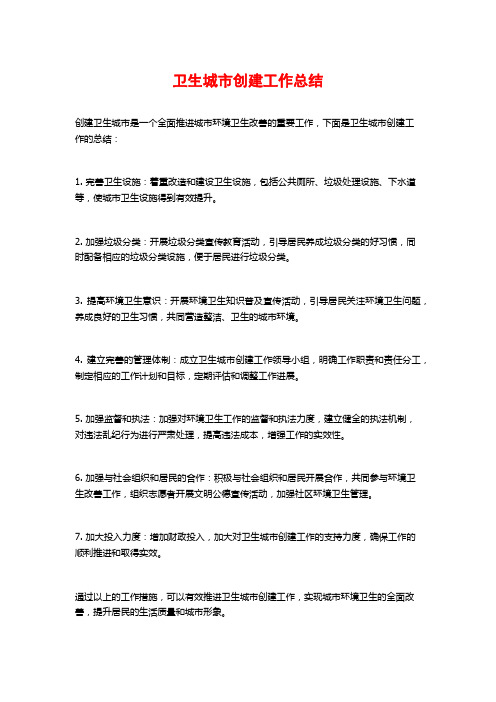 卫生城市创建工作总结

创建卫生城市是一个全面推进城市环境卫生改善的重要工作，下面是卫生城市创建工作的总结：

1. 完善卫生设施：着重改造和建设卫生设施，包括公共厕所、垃圾处理设施、下水道等，使城市卫生设施得到有效提升。

2. 加强垃圾分类：开展垃圾分类宣传教育活动，引导居民养成垃圾分类的好习惯，同时配备相应的垃圾分类设施，便于居民进行垃圾分类。

3. 提高环境卫生意识：开展环境卫生知识普及宣传活动，引导居民关注环境卫生问题，养成良好的卫生习惯，共同营造整洁、卫生的城市环境。

4. 建立完善的管理体制：成立卫生城市创建工作领导小组，明确工作职责和责任分工，制定相应的工作计划和目标，定期评估和调整工作进展。

5. 加强监督和执法：加强对环境卫生工作的监督和执法力度，建立健全的执法机制，对违法乱纪行为进行严肃处理，提高违法成本，增强工作的实效性。

6. 加强与社会组织和居民的合作：积极与社会组织和居民开展合作，共同参与环境卫生改善工作，组织志愿者开展文明公德宣传活动，加强社区环境卫生管理。

7. 加大投入力度：增加财政投入，加大对卫生城市创建工作的支持力度，确保工作的顺利推进和取得实效。

通过以上的工作措施，可以有效推进卫生城市创建工作，实现城市环境卫生的全面改善，提升居民的生活质量和城市形象。